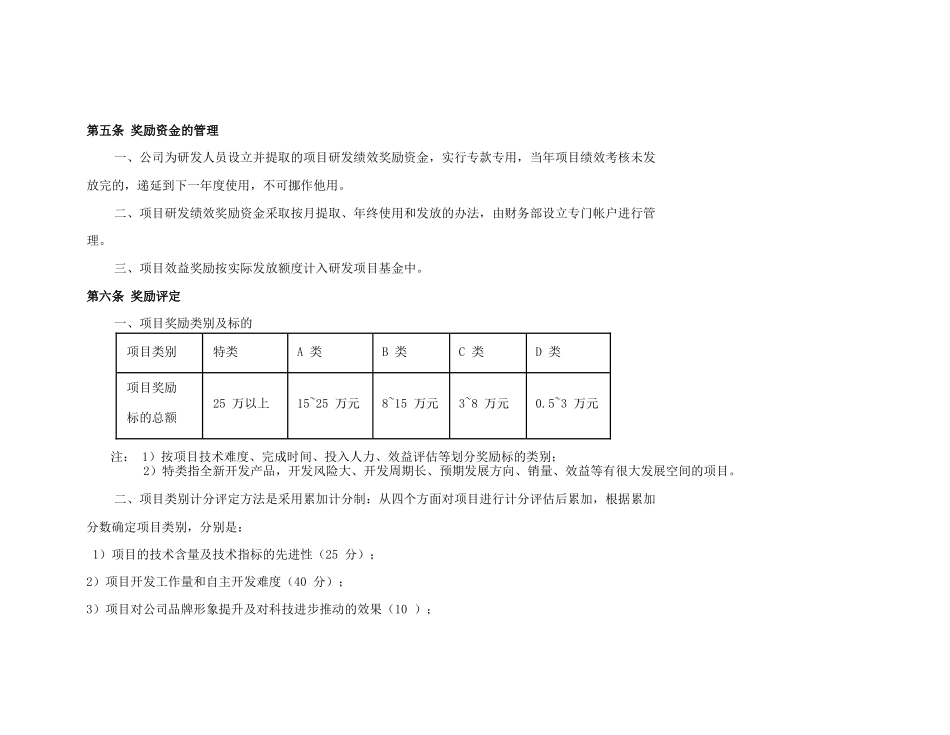 第五条 奖励资金的管理

一、公司为研发人员设立并提取的项目研发绩效奖励资金，实行专款专用，当年项目绩效考核未发放完的，递延到下一年度使用，不可挪作他用。

二、项目研发绩效奖励资金采取按月提取、年终使用和发放的办法，由财务部设立专门帐户进行管理。

三、项目效益奖励按实际发放额度计入研发项目基金中。

第六条 奖励评定

一、项目奖励类别及标的

| 项目类别 | 特类 | A 类 | B 类 | C 类 | D 类 |
|---|---|---|---|---|---|
| 项目奖励标的总额 | 25 万以上 | 15~25 万元 | 8~15 万元 | 3~8 万元 | 0.5~3 万元 |

注： 1）按项目技术难度、完成时间、投入人力、效益评估等划分奖励标的类别；
2）特类指全新开发产品，开发风险大、开发周期长、预期发展方向、销量、效益等有很大发展空间的项目。

二、项目类别计分评定方法是采用累加计分制：从四个方面对项目进行计分评估后累加，根据累加分数确定项目类别，分别是：

1）项目的技术含量及技术指标的先进性（25 分）；

2）项目开发工作量和自主开发难度（40 分）；

3）项目对公司品牌形象提升及对科技进步推动的效果（10 ）；